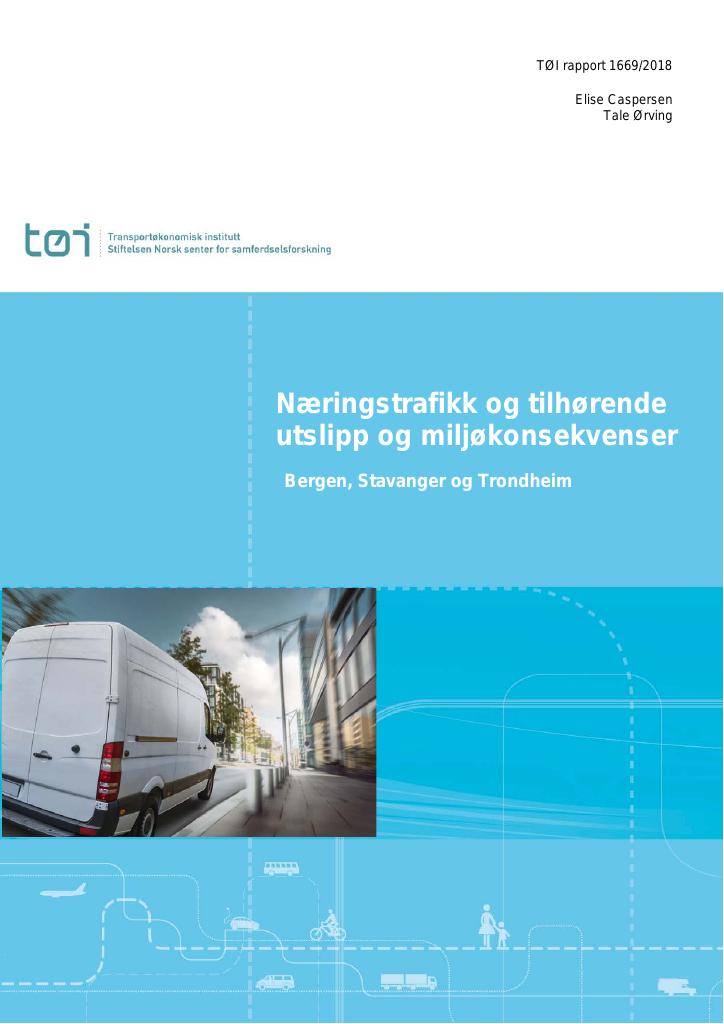 TØI rapport 1669/2018

Elise Caspersen
Tale Ørving

tøi
Transportøkonomisk institutt
Stiftelsen Norsk senter for samferdselsforskning

Næringstrafikk og tilhørende utslipp og miljøkonsekvenser

Bergen, Stavanger og Trondheim